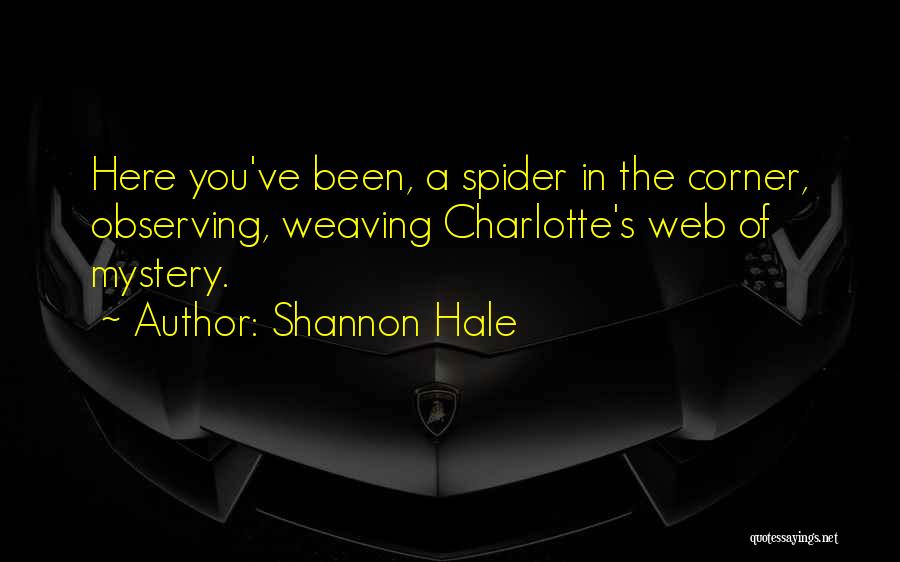 Here you've been, a spider in the corner, observing, weaving Charlotte's web of mystery.
~ Author: Shannon Hale

quotessayings.net